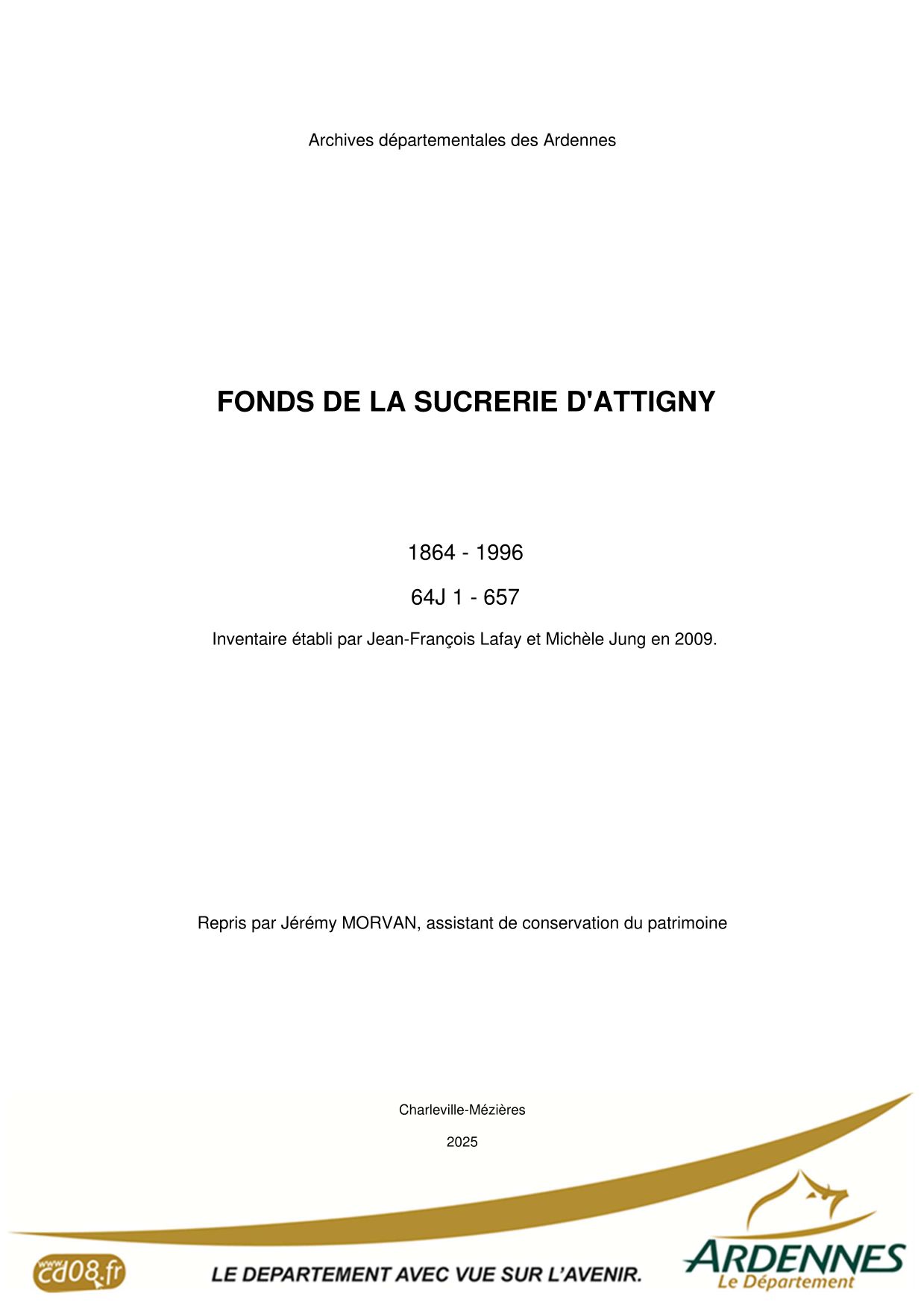 Archives départementales des Ardennes

FONDS DE LA SUCRERIE D'ATTIGNY

1864 - 1996

64J 1 - 657

Inventaire établi par Jean-François Lafay et Michèle Jung en 2009.

Repris par Jérémy MORVAN, assistant de conservation du patrimoine

Charleville-Mézières

2025

www.cd08.fr

LE DEPARTEMENT AVEC VUE SUR L'AVENIR.

ARDENNES
Le Département